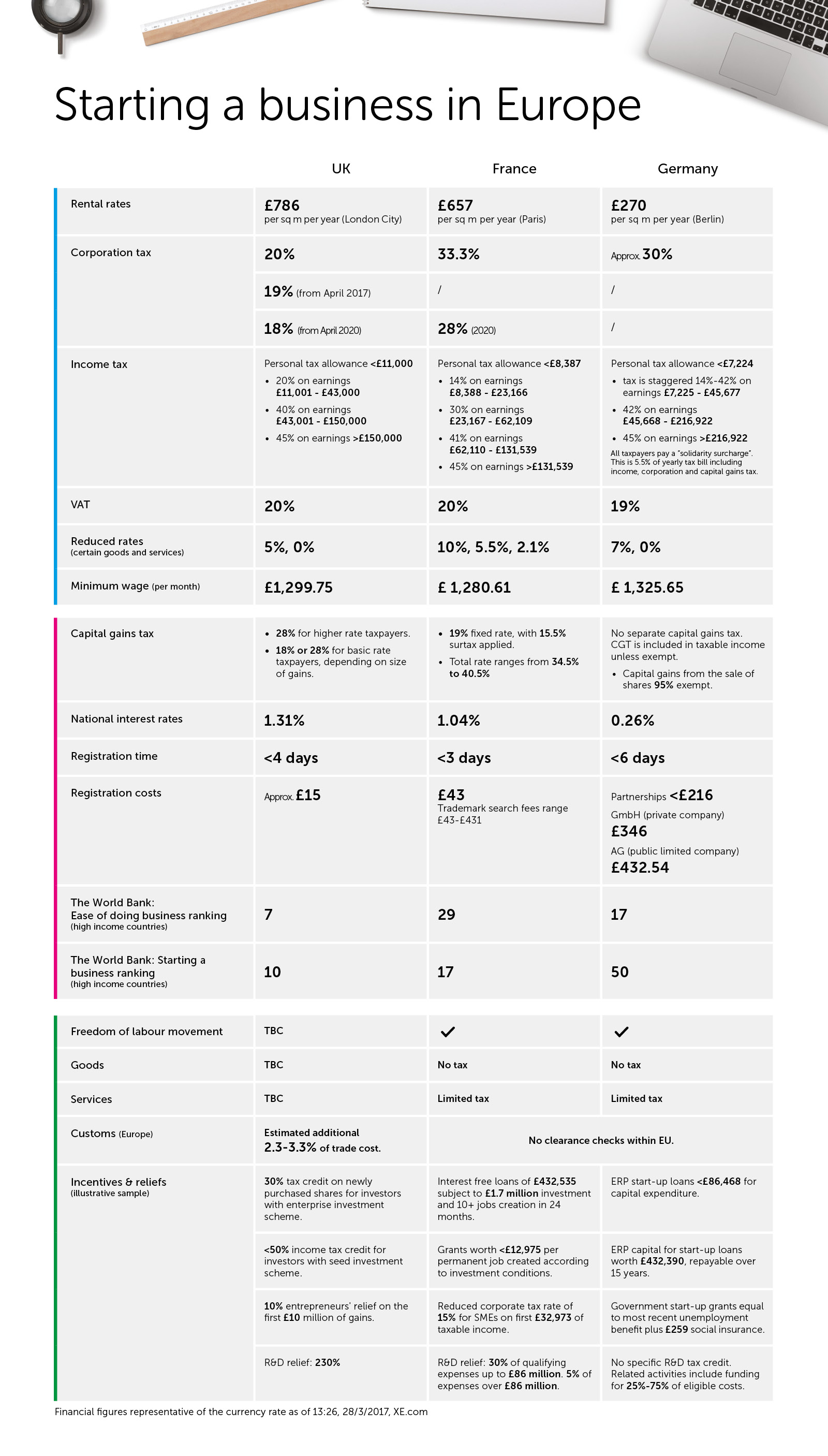 Starting a business in Europe

| | UK | France | Germany |
|---|---|---|---|
| Rental rates | £786 per sq m per year (London City) | £657 per sq m per year (Paris) | £270 per sq m per year (Berlin) |
| Corporation tax | 20% | 33.3% | Approx. 30% |
| | 19% (from April 2017) | / | / |
| | 18% (from April 2020) | 28% (2020) | / |
| Income tax | Personal tax allowance <£11,000 • 20% on earnings £11,001 - £43,000 • 40% on earnings £43,001 - £150,000 • 45% on earnings >£150,000 | Personal tax allowance <£8,387 • 14% on earnings £8,388 - £23,166 • 30% on earnings £23,167 - £62,109 • 41% on earnings £62,110 - £131,539 • 45% on earnings >£131,539 | Personal tax allowance <£7,224 • tax is staggered 14%-42% on earnings £7,225 - £45,677 • 42% on earnings £45,668 - £216,922 • 45% on earnings >£216,922 All taxpayers pay a "solidarity surcharge". This is 5.5% of yearly tax bill including income, corporation and capital gains tax. |
| VAT | 20% | 20% | 19% |
| Reduced rates (certain goods and services) | 5%, 0% | 10%, 5.5%, 2.1% | 7%, 0% |
| Minimum wage (per month) | £1,299.75 | £ 1,280.61 | £ 1,325.65 |
| Capital gains tax | • 28% for higher rate taxpayers. • 18% or 28% for basic rate taxpayers, depending on size of gains. | • 19% fixed rate, with 15.5% surtax applied. • Total rate ranges from 34.5% to 40.5% | No separate capital gains tax. CGT is included in taxable income unless exempt. • Capital gains from the sale of shares 95% exempt. |
| National interest rates | 1.31% | 1.04% | 0.26% |
| Registration time | <4 days | <3 days | <6 days |
| Registration costs | Approx. £15 | £43 Trademark search fees range £43-£431 | Partnerships <£216 GmbH (private company) £346 AG (public limited company) £432.54 |
| The World Bank: Ease of doing business ranking (high income countries) | 7 | 29 | 17 |
| The World Bank: Starting a business ranking (high income countries) | 10 | 17 | 50 |
| Freedom of labour movement | TBC | ✓ | ✓ |
| Goods | TBC | No tax | No tax |
| Services | TBC | Limited tax | Limited tax |
| Customs (Europe) | Estimated additional 2.3-3.3% of trade cost. | No clearance checks within EU. | |
| Incentives & reliefs (illustrative sample) | 30% tax credit on newly purchased shares for investors with enterprise investment scheme. | Interest free loans of £432,535 subject to £1.7 million investment and 10+ jobs creation in 24 months. | ERP start-up loans <£86,468 for capital expenditure. |
| | <50% income tax credit for investors with seed investment scheme. | Grants worth <£12,975 per permanent job created according to investment conditions. | ERP capital for start-up loans worth £432,390, repayable over 15 years. |
| | 10% entrepreneurs' relief on the first £10 million of gains. | Reduced corporate tax rate of 15% for SMEs on first £32,973 of taxable income. | Government start-up grants equal to most recent unemployment benefit plus £259 social insurance. |
| | R&D relief: 230% | R&D relief: 30% of qualifying expenses up to £86 million. 5% of expenses over £86 million. | No specific R&D tax credit. Related activities include funding for 25%-75% of eligible costs. |

Financial figures representative of the currency rate as of 13:26, 28/3/2017, XE.com